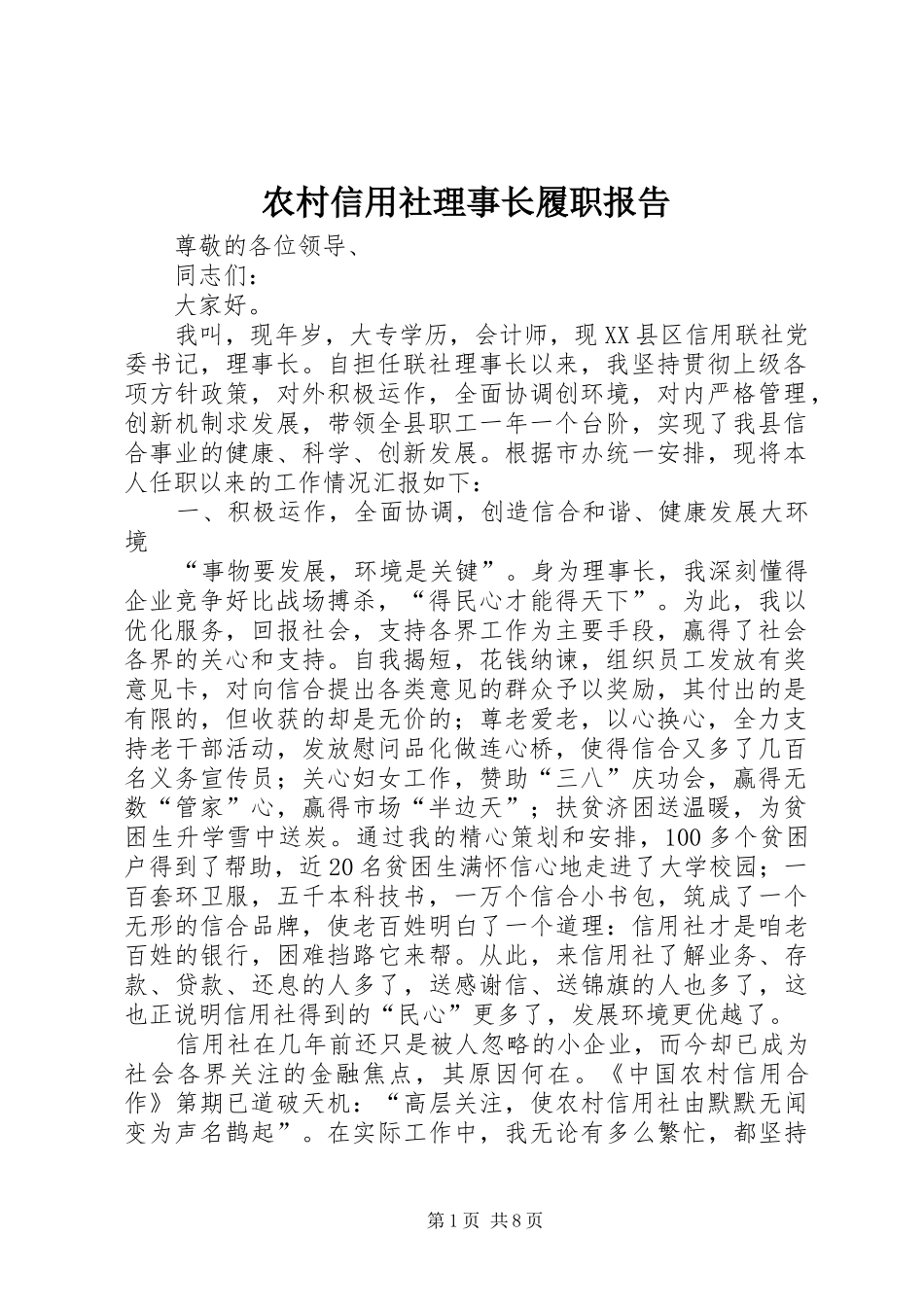 农村信用社理事长履职报告

尊敬的各位领导、

同志们：

大家好。

我叫，现年岁，大专学历，会计师，现XX县区信用联社党委书记，理事长。自担任联社理事长以来，我坚持贯彻上级各项方针政策，对外积极运作，全面协调创环境，对内严格管理，创新机制求发展，带领全县职工一年一个台阶，实现了我县信合事业的健康、科学、创新发展。根据市办统一安排，现将本人任职以来的工作情况汇报如下：

一、积极运作，全面协调，创造信合和谐、健康发展大环境

“事物要发展，环境是关键”。身为理事长，我深刻懂得企业竞争好比战场搏杀，“得民心才能得天下”。为此，我以优化服务，回报社会，支持各界工作为主要手段，赢得了社会各界的关心和支持。自我揭短，花钱纳谏，组织员工发放有奖意见卡，对向信合提出各类意见的群众予以奖励，其付出的是有限的，但收获的却是无价的；尊老爱老，以心换心，全力支持老干部活动，发放慰问品化做连心桥，使得信合又多了几百名义务宣传员；关心妇女工作，赞助“三八”庆功会，赢得无数“管家”心，赢得市场“半边天”；扶贫济困送温暖，为贫困生升学雪中送炭。通过我的精心策划和安排，100多个贫困户得到了帮助，近20名贫困生满怀信心地走进了大学校园；一百套环卫服，五千本科技书，一万个信合小书包，筑成了一个无形的信合品牌，使老百姓明白了一个道理：信用社才是咱老百姓的银行，困难挡路它来帮。从此，来信用社了解业务、存款、贷款、还息的人多了，送感谢信、送锦旗的人也多了，这也正说明信用社得到的“民心”更多了，发展环境更优越了。

信用社在几年前还只是被人忽略的小企业，而今却已成为社会各界关注的金融焦点，其原因何在。《中国农村信用合作》第期已道破天机：“高层关注，使农村信用社由默默无闻变为声名鹊起”。在实际工作中，我无论有多么繁忙，都坚持

第1页 共8页